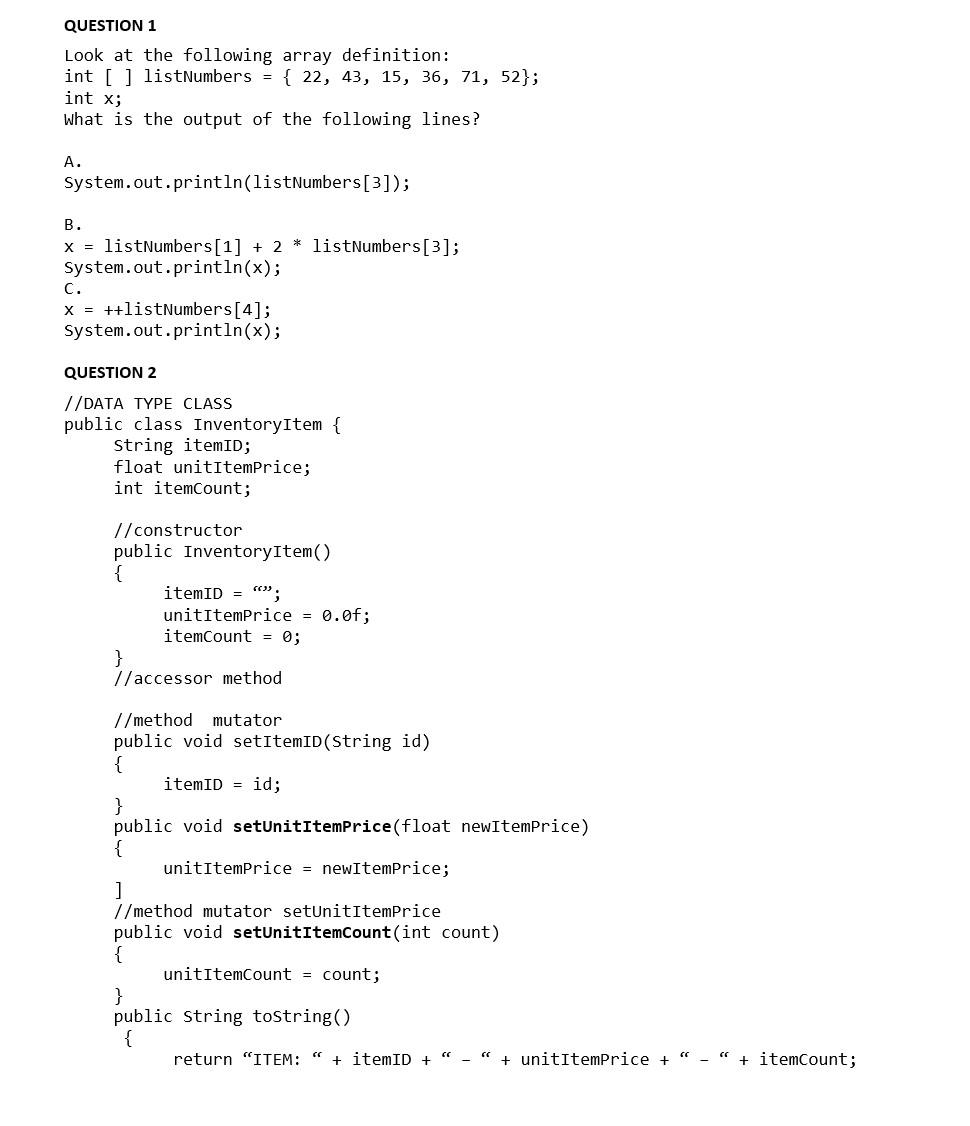 QUESTION 1

Look at the following array definition:
int [ ] listNumbers = { 22, 43, 15, 36, 71, 52};
int x;
What is the output of the following lines?

A.
System.out.println(listNumbers[3]);

B.
x = listNumbers[1] + 2 * listNumbers[3];
System.out.println(x);
C.
x = ++listNumbers[4];
System.out.println(x);

QUESTION 2

//DATA TYPE CLASS
public class InventoryItem {
String itemID;
float unitItemPrice;
int itemCount;

//constructor
public InventoryItem()
{
itemID = “”;
unitItemPrice = 0.0f;
itemCount = 0;
}
//accessor method

//method mutator
public void setItemID(String id)
{
itemID = id;
}
public void setUnitItemPrice(float newItemPrice)
{
unitItemPrice = newItemPrice;
]
//method mutator setUnitItemPrice
public void setUnitItemCount(int count)
{
unitItemCount = count;
}
public String toString()
{
return “ITEM: “ + itemID + “ – “ + unitItemPrice + “ – “ + itemCount;